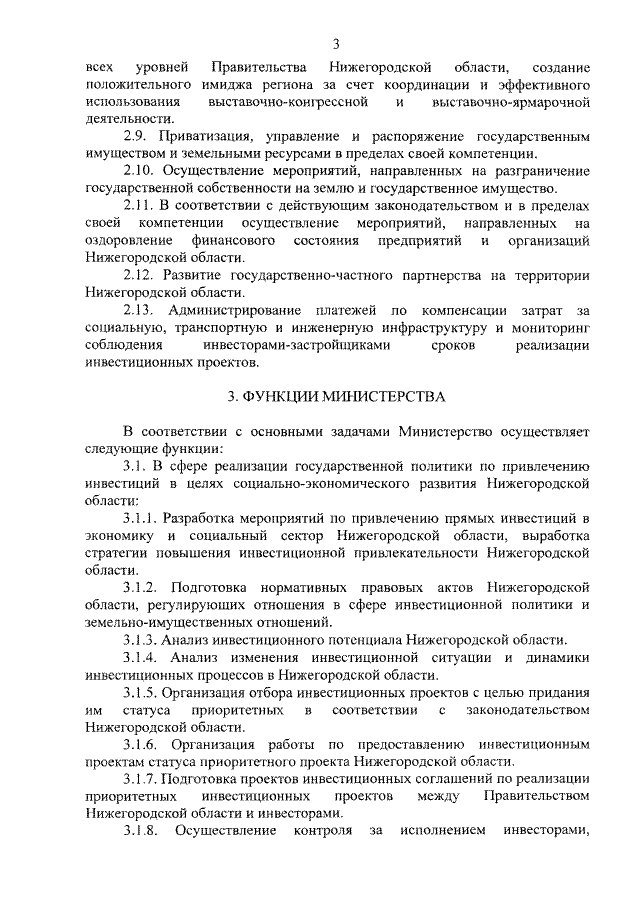 3

всех уровней Правительства Нижегородской области, создание положительного имиджа региона за счет координации и эффективного использования выставочно-конгрессной и выставочно-ярмарочной деятельности.

2.9. Приватизация, управление и распоряжение государственным имуществом и земельными ресурсами в пределах своей компетенции.

2.10. Осуществление мероприятий, направленных на разграничение государственной собственности на землю и государственное имущество.

2.11. В соответствии с действующим законодательством и в пределах своей компетенции осуществление мероприятий, направленных на оздоровление финансового состояния предприятий и организаций Нижегородской области.

2.12. Развитие государственно-частного партнерства на территории Нижегородской области.

2.13. Администрирование платежей по компенсации затрат за социальную, транспортную и инженерную инфраструктуру и мониторинг соблюдения инвесторами-застройщиками сроков реализации инвестиционных проектов.

3. ФУНКЦИИ МИНИСТЕРСТВА

В соответствии с основными задачами Министерство осуществляет следующие функции:

3.1. В сфере реализации государственной политики по привлечению инвестиций в целях социально-экономического развития Нижегородской области:

3.1.1. Разработка мероприятий по привлечению прямых инвестиций в экономику и социальный сектор Нижегородской области, выработка стратегии повышения инвестиционной привлекательности Нижегородской области.

3.1.2. Подготовка нормативных правовых актов Нижегородской области, регулирующих отношения в сфере инвестиционной политики и земельно-имущественных отношений.

3.1.3. Анализ инвестиционного потенциала Нижегородской области.

3.1.4. Анализ изменения инвестиционной ситуации и динамики инвестиционных процессов в Нижегородской области.

3.1.5. Организация отбора инвестиционных проектов с целью придания им статуса приоритетных в соответствии с законодательством Нижегородской области.

3.1.6. Организация работы по предоставлению инвестиционным проектам статуса приоритетного проекта Нижегородской области.

3.1.7. Подготовка проектов инвестиционных соглашений по реализации приоритетных инвестиционных проектов между Правительством Нижегородской области и инвесторами.

3.1.8. Осуществление контроля за исполнением инвесторами,